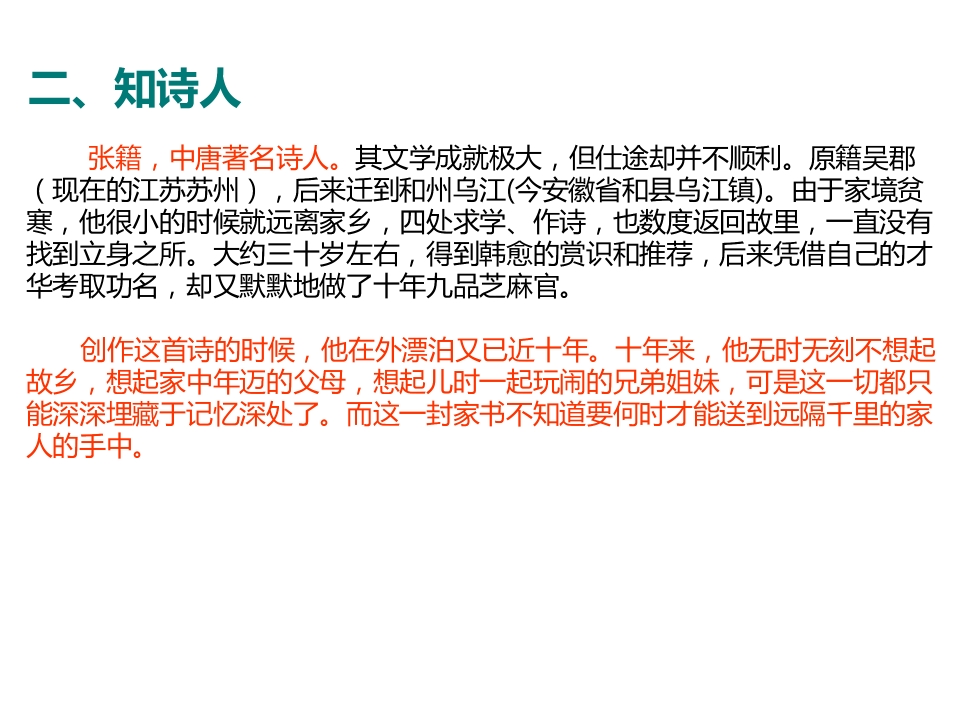 二、知诗人

张籍，中唐著名诗人。其文学成就极大，但仕途却并不顺利。原籍吴郡（现在的江苏苏州），后来迁到和州乌江(今安徽省和县乌江镇)。由于家境贫寒，他很小的时候就远离家乡，四处求学、作诗，也数度返回故里，一直没有找到立身之所。大约三十岁左右，得到韩愈的赏识和推荐，后来凭借自己的才华考取功名，却又默默地做了十年九品芝麻官。

创作这首诗的时候，他在外漂泊又已近十年。十年来，他无时无刻不想起故乡，想起家中年迈的父母，想起儿时一起玩闹的兄弟姐妹，可是这一切都只能深深埋藏于记忆深处了。而这一封家书不知道要何时才能送到远隔千里的家人的手中。